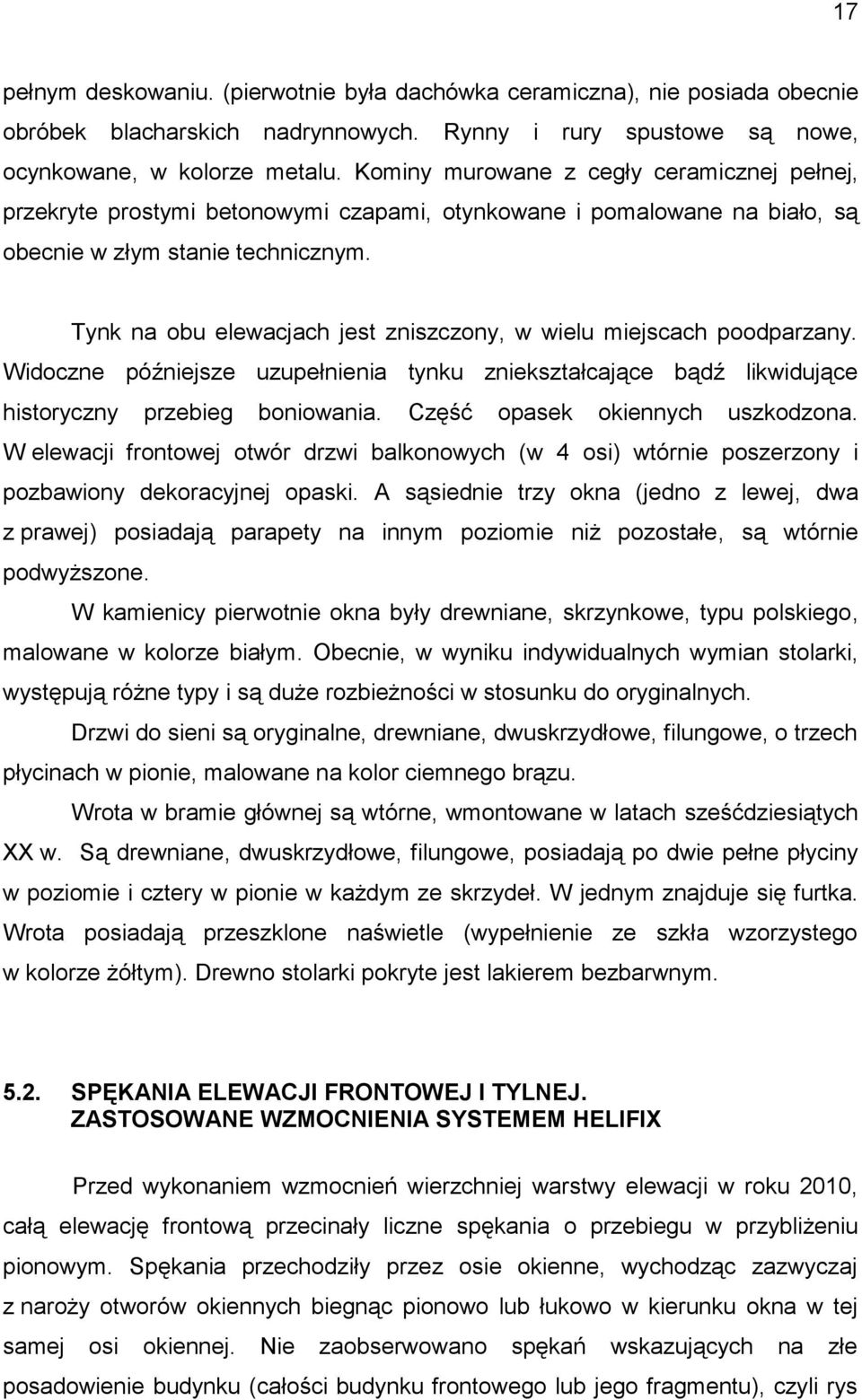 17

pełnym deskowaniu. (pierwotnie była dachówka ceramiczna), nie posiada obecnie obróbek blacharskich nadrynnowych. Rynny i rury spustowe są nowe, ocynkowane, w kolorze metalu. Kominy murowane z cegły ceramicznej pełnej, przekryte prostymi betonowymi czapami, otynkowane i pomalowane na biało, są obecnie w złym stanie technicznym.

Tynk na obu elewacjach jest zniszczony, w wielu miejscach poodparzany. Widoczne późniejsze uzupełnienia tynku zniekształcające bądź likwidujące historyczny przebieg boniowania. Część opasek okiennych uszkodzona. W elewacji frontowej otwór drzwi balkonowych (w 4 osi) wtórnie poszerzony i pozbawiony dekoracyjnej opaski. A sąsiednie trzy okna (jedno z lewej, dwa z prawej) posiadają parapety na innym poziomie niż pozostałe, są wtórnie podwyższone.

W kamienicy pierwotnie okna były drewniane, skrzynkowe, typu polskiego, malowane w kolorze białym. Obecnie, w wyniku indywidualnych wymian stolarki, występują różne typy i są duże rozbieżności w stosunku do oryginalnych.

Drzwi do sieni są oryginalne, drewniane, dwuskrzydłowe, filungowe, o trzech płycinach w pionie, malowane na kolor ciemnego brązu.

Wrota w bramie głównej są wtórne, wmontowane w latach sześćdziesiątych XX w. Są drewniane, dwuskrzydłowe, filungowe, posiadają po dwie pełne płyciny w poziomie i cztery w pionie w każdym ze skrzydeł. W jednym znajduje się furtka. Wrota posiadają przeszklone naświetle (wypełnienie ze szkła wzorzystego w kolorze żółtym). Drewno stolarki pokryte jest lakierem bezbarwnym.

5.2. SPĘKANIA ELEWACJI FRONTOWEJ I TYLNEJ. ZASTOSOWANE WZMOCNIENIA SYSTEMEM HELIFIX

Przed wykonaniem wzmocnień wierzchniej warstwy elewacji w roku 2010, całą elewację frontową przecinały liczne spękania o przebiegu w przybliżeniu pionowym. Spękania przechodziły przez osie okienne, wychodząc zazwyczaj z naroży otworów okiennych biegnąc pionowo lub łukowo w kierunku okna w tej samej osi okiennej. Nie zaobserwowano spękań wskazujących na złe posadowienie budynku (całości budynku frontowego lub jego fragmentu), czyli rys